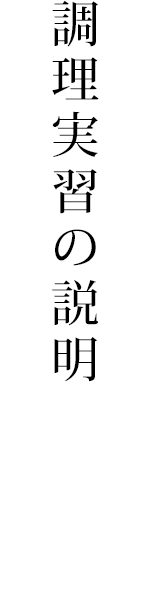 調理実習の説明